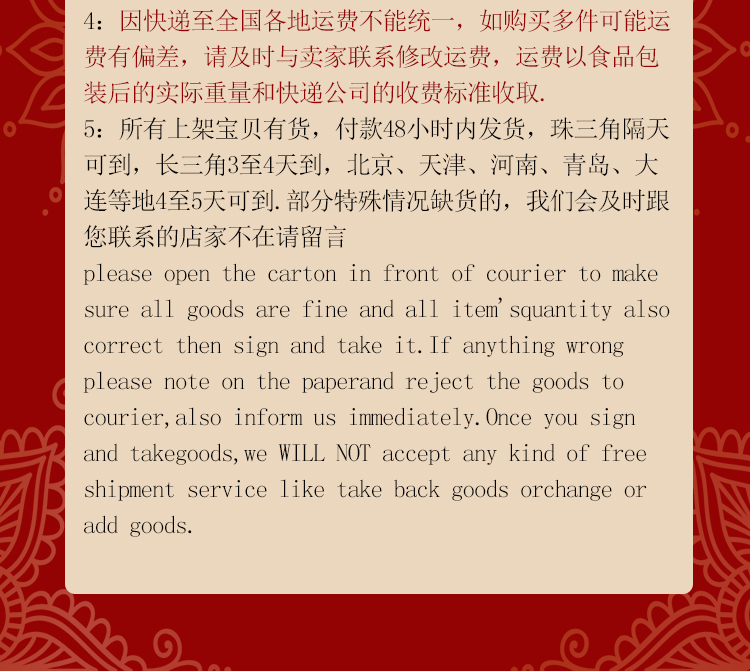 4：因快递至全国各地运费不能统一，如购买多件可能运费有偏差，请及时与卖家联系修改运费，运费以食品包装后的实际重量和快递公司的收费标准收取.

5：所有上架宝贝有货，付款48小时内发货，珠三角隔天可到，长三角3至4天到，北京、天津、河南、青岛、大连等地4至5天可到.部分特殊情况缺货的，我们会及时跟您联系的店家不在请留言

please open the carton in front of courier to make sure all goods are fine and all item'squantity also correct then sign and take it.If anything wrong please note on the paperand reject the goods to courier,also inform us immediately.Once you sign and takegoods,we WILL NOT accept any kind of free shipment service like take back goods orchange or add goods.